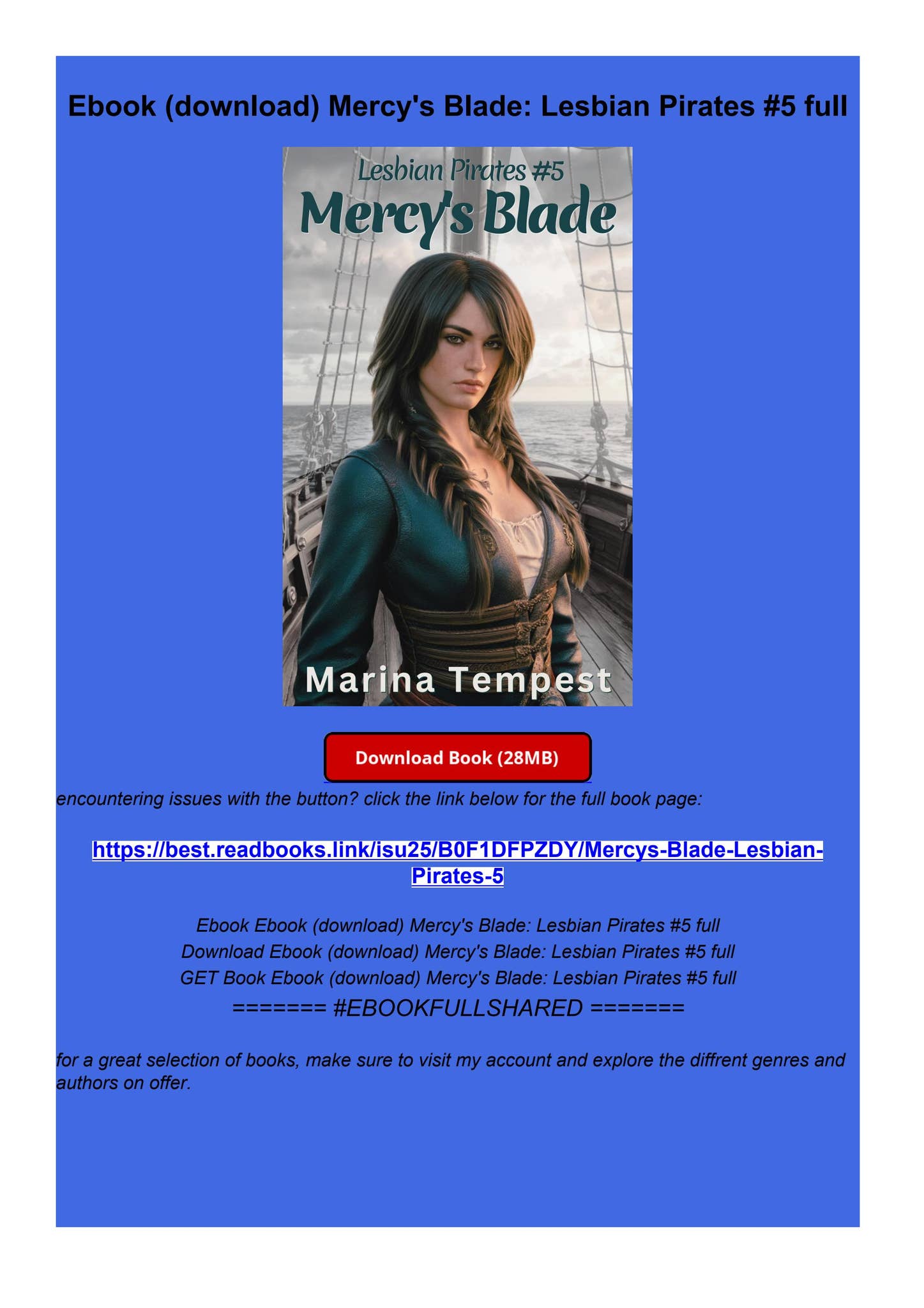 Ebook (download) Mercy's Blade: Lesbian Pirates #5 full

Lesbian Pirates #5
Mercy's Blade
Marina Tempest

Download Book (28MB)

encountering issues with the button? click the link below for the full book page:

https://best.readbooks.link/isu25/B0F1DFPZDY/Mercys-Blade-Lesbian-Pirates-5

Ebook Ebook (download) Mercy's Blade: Lesbian Pirates #5 full
Download Ebook (download) Mercy's Blade: Lesbian Pirates #5 full
GET Book Ebook (download) Mercy's Blade: Lesbian Pirates #5 full
======= #EBOOKFULLSHARED =======

for a great selection of books, make sure to visit my account and explore the diffrent genres and authors on offer.